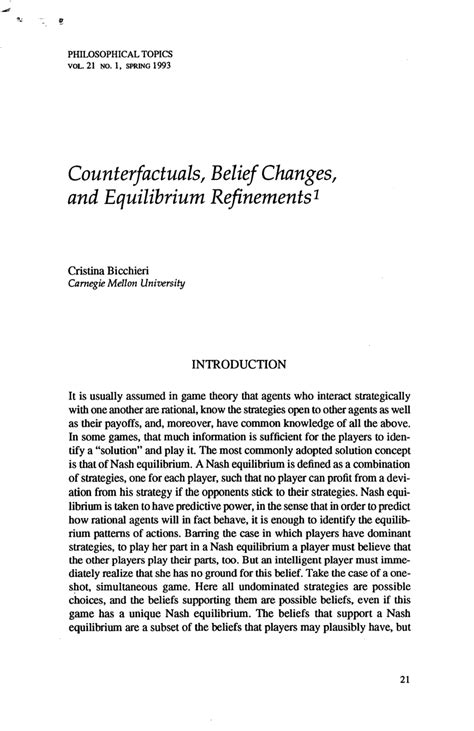 PHILOSOPHICAL TOPICS
VOL. 21 NO. 1, SPRING 1993

Counterfactuals, Belief Changes, and Equilibrium Refinements$^1$

Cristina Bicchieri
Carnegie Mellon University

INTRODUCTION

It is usually assumed in game theory that agents who interact strategically with one another are rational, know the strategies open to other agents as well as their payoffs, and, moreover, have common knowledge of all the above. In some games, that much information is sufficient for the players to identify a "solution" and play it. The most commonly adopted solution concept is that of Nash equilibrium. A Nash equilibrium is defined as a combination of strategies, one for each player, such that no player can profit from a deviation from his strategy if the opponents stick to their strategies. Nash equilibrium is taken to have predictive power, in the sense that in order to predict how rational agents will in fact behave, it is enough to identify the equilibrium patterns of actions. Barring the case in which players have dominant strategies, to play her part in a Nash equilibrium a player must believe that the other players play their parts, too. But an intelligent player must immediately realize that she has no ground for this belief. Take the case of a one-shot, simultaneous game. Here all undominated strategies are possible choices, and the beliefs supporting them are possible beliefs, even if this game has a unique Nash equilibrium. The beliefs that support a Nash equilibrium are a subset of the beliefs that players may plausibly have, but

21